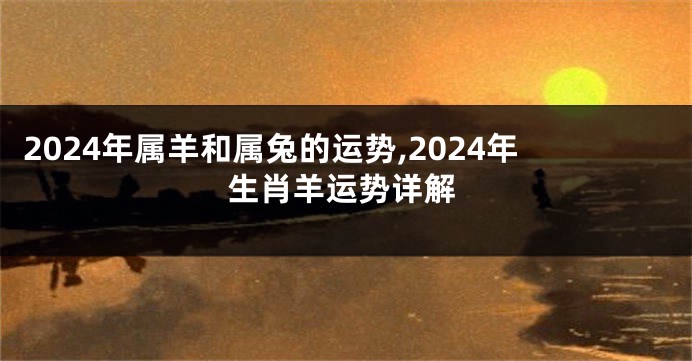 2024年属羊和属兔的运势,2024年生肖羊运势详解